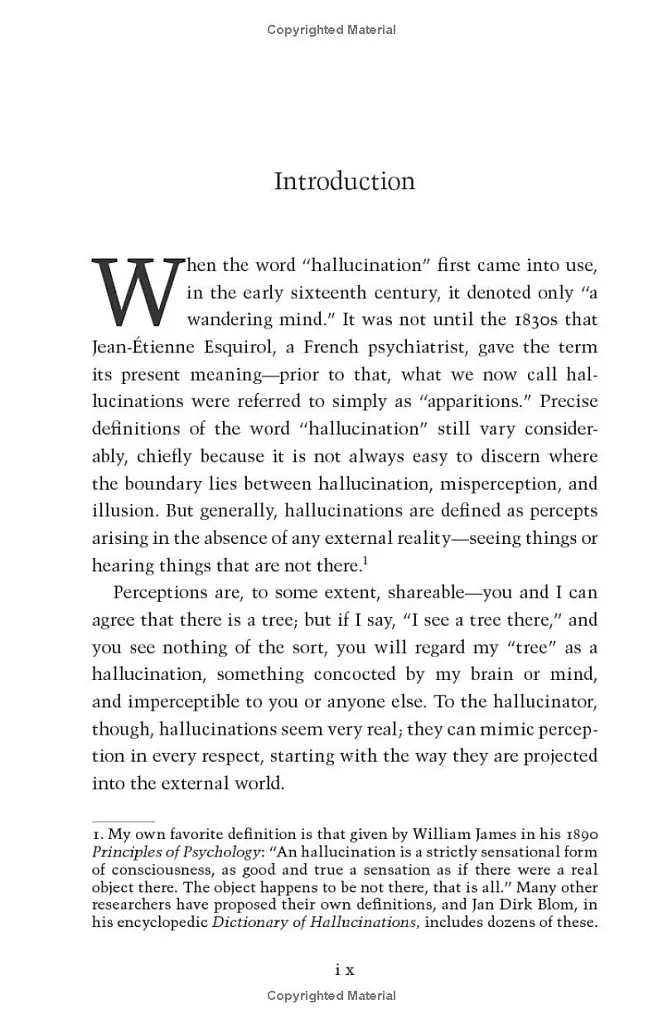 Copyrighted Material

Introduction

When the word "hallucination" first came into use, in the early sixteenth century, it denoted only "a wandering mind." It was not until the 1830s that Jean-Étienne Esquirol, a French psychiatrist, gave the term its present meaning—prior to that, what we now call hallucinations were referred to simply as "apparitions." Precise definitions of the word "hallucination" still vary considerably, chiefly because it is not always easy to discern where the boundary lies between hallucination, misperception, and illusion. But generally, hallucinations are defined as percepts arising in the absence of any external reality—seeing things or hearing things that are not there.$^{1}$

Perceptions are, to some extent, shareable—you and I can agree that there is a tree; but if I say, "I see a tree there," and you see nothing of the sort, you will regard my "tree" as a hallucination, something concocted by my brain or mind, and imperceptible to you or anyone else. To the hallucinator, though, hallucinations seem very real; they can mimic perception in every respect, starting with the way they are projected into the external world.

1. My own favorite definition is that given by William James in his 1890 Principles of Psychology: "An hallucination is a strictly sensational form of consciousness, as good and true a sensation as if there were a real object there. The object happens to be not there, that is all." Many other researchers have proposed their own definitions, and Jan Dirk Blom, in his encyclopedic Dictionary of Hallucinations, includes dozens of these.

ix

Copyrighted Material